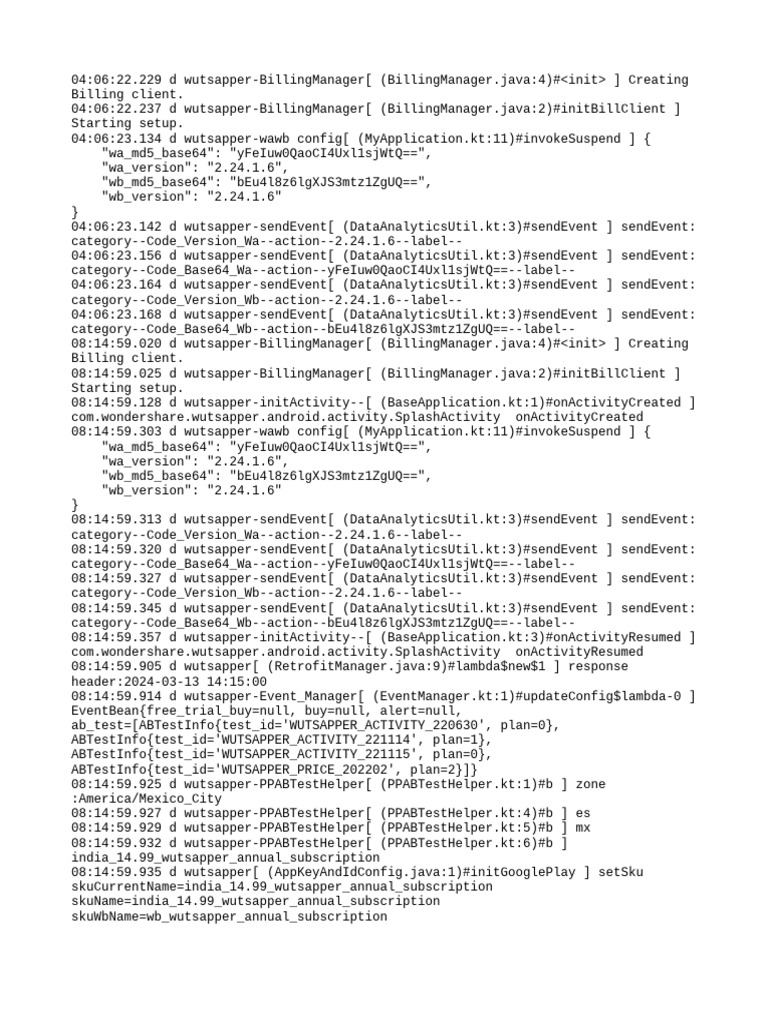 04:06:22.229 d wutsapper-BillingManager[ (BillingManager.java:4)#<init> ] Creating Billing client.
04:06:22.237 d wutsapper-BillingManager[ (BillingManager.java:2)#initBillClient ] Starting setup.
04:06:23.134 d wutsapper-wawb config[ (MyApplication.kt:11)#invokeSuspend ] {
"wa_md5_base64": "yFeIuw0QaoCI4Uxl1sjWtQ==",
"wa_version": "2.24.1.6",
"wb_md5_base64": "bEu4l8z6lgXJS3mtz1ZgUQ==",
"wb_version": "2.24.1.6"
}
04:06:23.142 d wutsapper-sendEvent[ (DataAnalyticsUtil.kt:3)#sendEvent ] sendEvent: category--Code_Version_Wa--action--2.24.1.6--label--
04:06:23.156 d wutsapper-sendEvent[ (DataAnalyticsUtil.kt:3)#sendEvent ] sendEvent: category--Code_Base64_Wa--action--yFeIuw0QaoCI4Uxl1sjWtQ==--label--
04:06:23.164 d wutsapper-sendEvent[ (DataAnalyticsUtil.kt:3)#sendEvent ] sendEvent: category--Code_Version_Wb--action--2.24.1.6--label--
04:06:23.168 d wutsapper-sendEvent[ (DataAnalyticsUtil.kt:3)#sendEvent ] sendEvent: category--Code_Base64_Wb--action--bEu4l8z6lgXJS3mtz1ZgUQ==--label--
08:14:59.020 d wutsapper-BillingManager[ (BillingManager.java:4)#<init> ] Creating Billing client.
08:14:59.025 d wutsapper-BillingManager[ (BillingManager.java:2)#initBillClient ] Starting setup.
08:14:59.128 d wutsapper-initActivity--[ (BaseApplication.kt:1)#onActivityCreated ] com.wondershare.wutsapper.android.activity.SplashActivity onActivityCreated
08:14:59.303 d wutsapper-wawb config[ (MyApplication.kt:11)#invokeSuspend ] {
"wa_md5_base64": "yFeIuw0QaoCI4Uxl1sjWtQ==",
"wa_version": "2.24.1.6",
"wb_md5_base64": "bEu4l8z6lgXJS3mtz1ZgUQ==",
"wb_version": "2.24.1.6"
}
08:14:59.313 d wutsapper-sendEvent[ (DataAnalyticsUtil.kt:3)#sendEvent ] sendEvent: category--Code_Version_Wa--action--2.24.1.6--label--
08:14:59.320 d wutsapper-sendEvent[ (DataAnalyticsUtil.kt:3)#sendEvent ] sendEvent: category--Code_Base64_Wa--action--yFeIuw0QaoCI4Uxl1sjWtQ==--label--
08:14:59.327 d wutsapper-sendEvent[ (DataAnalyticsUtil.kt:3)#sendEvent ] sendEvent: category--Code_Version_Wb--action--2.24.1.6--label--
08:14:59.345 d wutsapper-sendEvent[ (DataAnalyticsUtil.kt:3)#sendEvent ] sendEvent: category--Code_Base64_Wb--action--bEu4l8z6lgXJS3mtz1ZgUQ==--label--
08:14:59.357 d wutsapper-initActivity--[ (BaseApplication.kt:3)#onActivityResumed ] com.wondershare.wutsapper.android.activity.SplashActivity onActivityResumed
08:14:59.905 d wutsapper[ (RetrofitManager.java:9)#lambda$new$1 ] response header:2024-03-13 14:15:00
08:14:59.914 d wutsapper-Event_Manager[ (EventManager.kt:1)#updateConfig$lambda-0 ] EventBean{free_trial_buy=null, buy=null, alert=null, ab_test=[ABTestInfo{test_id='WUTSAPPER_ACTIVITY_220630', plan=0}, ABTestInfo{test_id='WUTSAPPER_ACTIVITY_221114', plan=1}, ABTestInfo{test_id='WUTSAPPER_ACTIVITY_221115', plan=0}, ABTestInfo{test_id='WUTSAPPER_PRICE_202202', plan=2}]}
08:14:59.925 d wutsapper-PPABTestHelper[ (PPABTestHelper.kt:1)#b ] zone :America/Mexico_City
08:14:59.927 d wutsapper-PPABTestHelper[ (PPABTestHelper.kt:4)#b ] es
08:14:59.929 d wutsapper-PPABTestHelper[ (PPABTestHelper.kt:5)#b ] mx
08:14:59.932 d wutsapper-PPABTestHelper[ (PPABTestHelper.kt:6)#b ] india_14.99_wutsapper_annual_subscription
08:14:59.935 d wutsapper[ (AppKeyAndIdConfig.java:1)#initGooglePlay ] setSku skuCurrentName=india_14.99_wutsapper_annual_subscription skuName=india_14.99_wutsapper_annual_subscription skuWbName=wb_wutsapper_annual_subscription